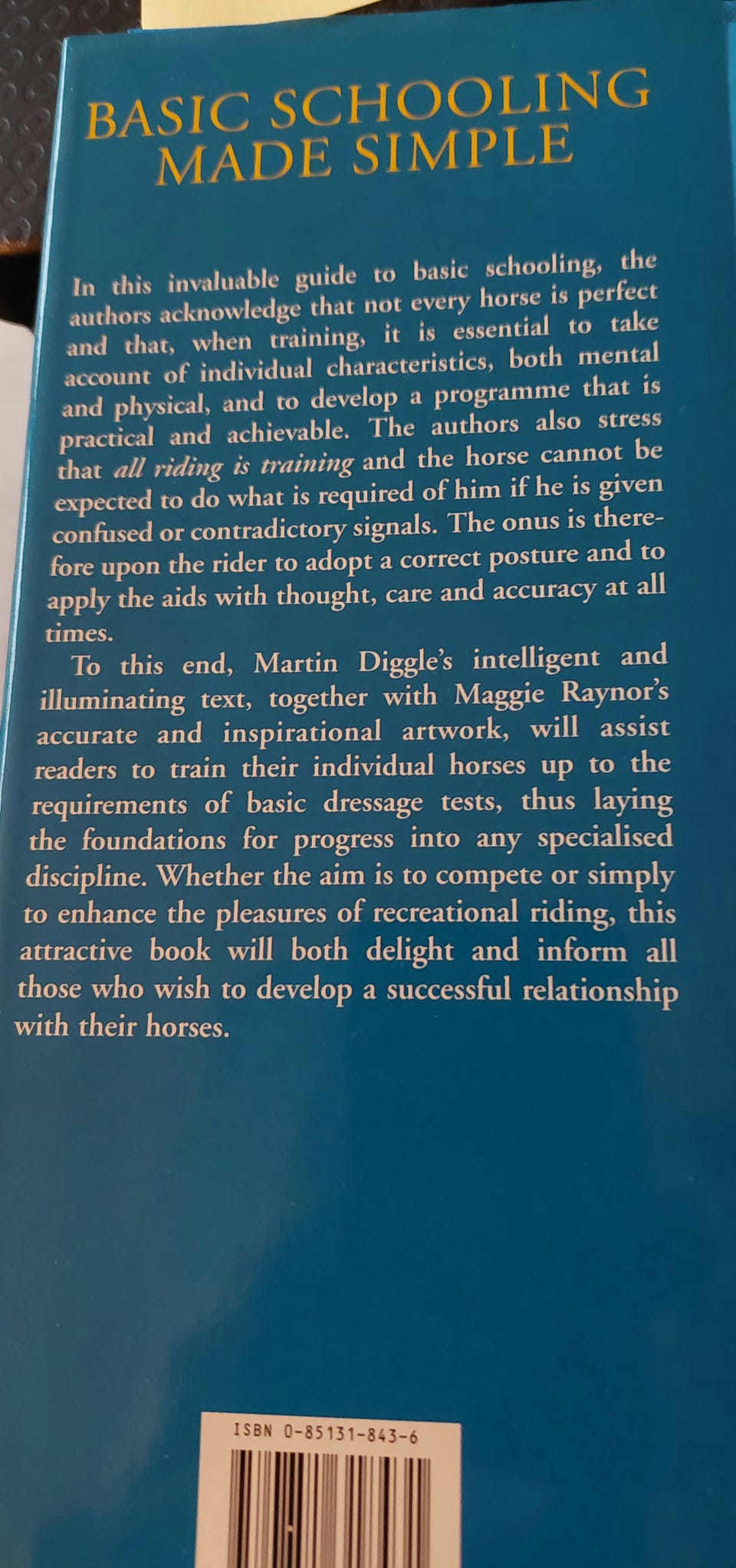 BASIC SCHOOLING
MADE SIMPLE

In this invaluable guide to basic schooling, the authors acknowledge that not every horse is perfect and that, when training, it is essential to take account of individual characteristics, both mental and physical, and to develop a programme that is practical and achievable. The authors also stress that all riding is training and the horse cannot be expected to do what is required of him if he is given confused or contradictory signals. The onus is therefore upon the rider to adopt a correct posture and to apply the aids with thought, care and accuracy at all times.

To this end, Martin Diggle's intelligent and illuminating text, together with Maggie Raynor's accurate and inspirational artwork, will assist readers to train their individual horses up to the requirements of basic dressage tests, thus laying the foundations for progress into any specialised discipline. Whether the aim is to compete or simply to enhance the pleasures of recreational riding, this attractive book will both delight and inform all those who wish to develop a successful relationship with their horses.

ISBN 0-85131-843-6